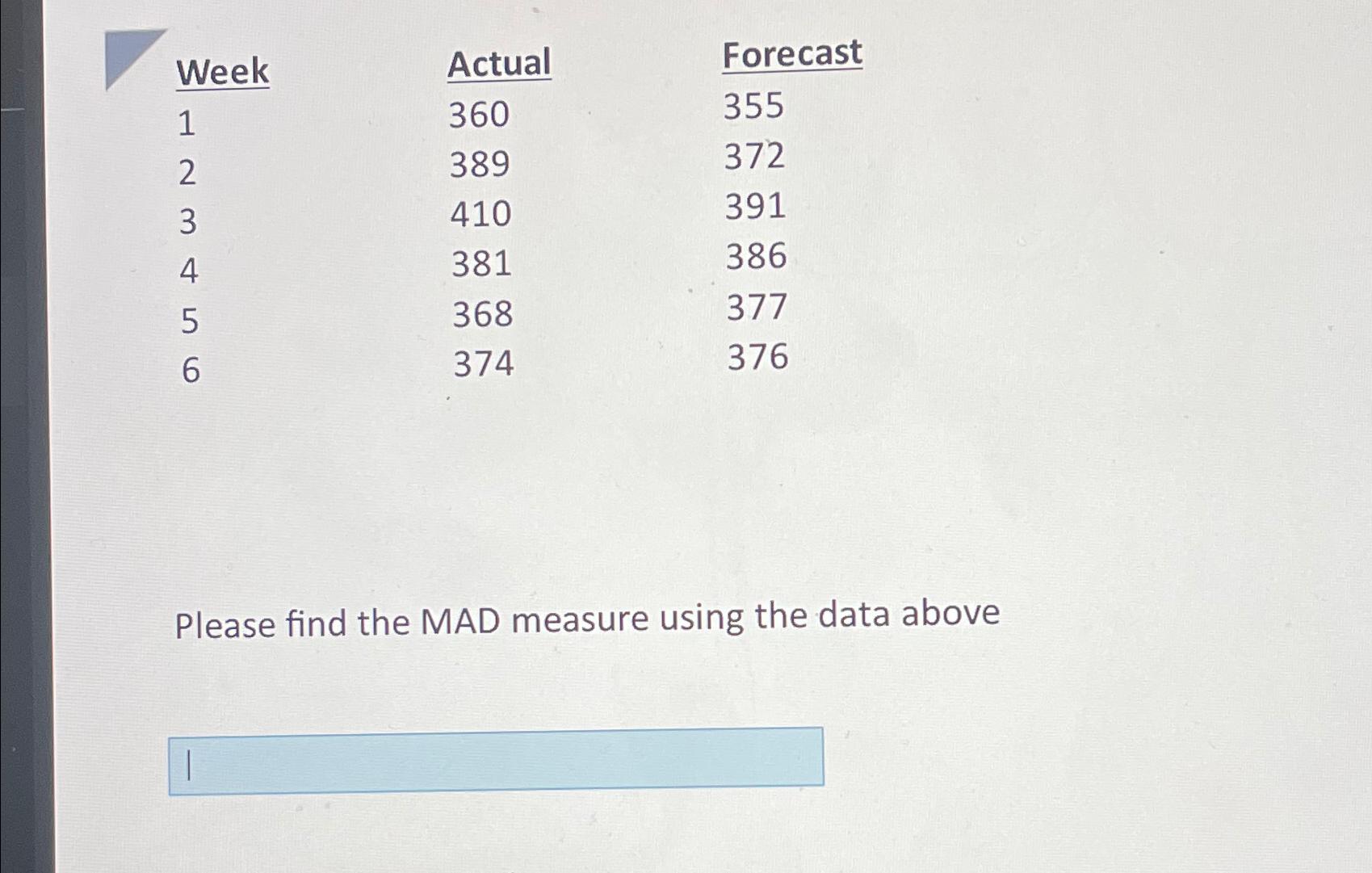 | Week | Actual | Forecast |
|---|---|---|
| 1 | 360 | 355 |
| 2 | 389 | 372 |
| 3 | 410 | 391 |
| 4 | 381 | 386 |
| 5 | 368 | 377 |
| 6 | 374 | 376 |

Please find the MAD measure using the data above